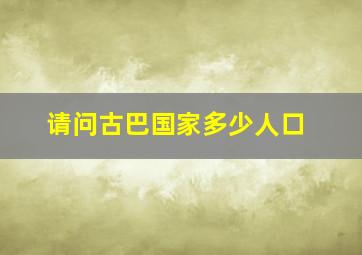 请问古巴国家多少人口